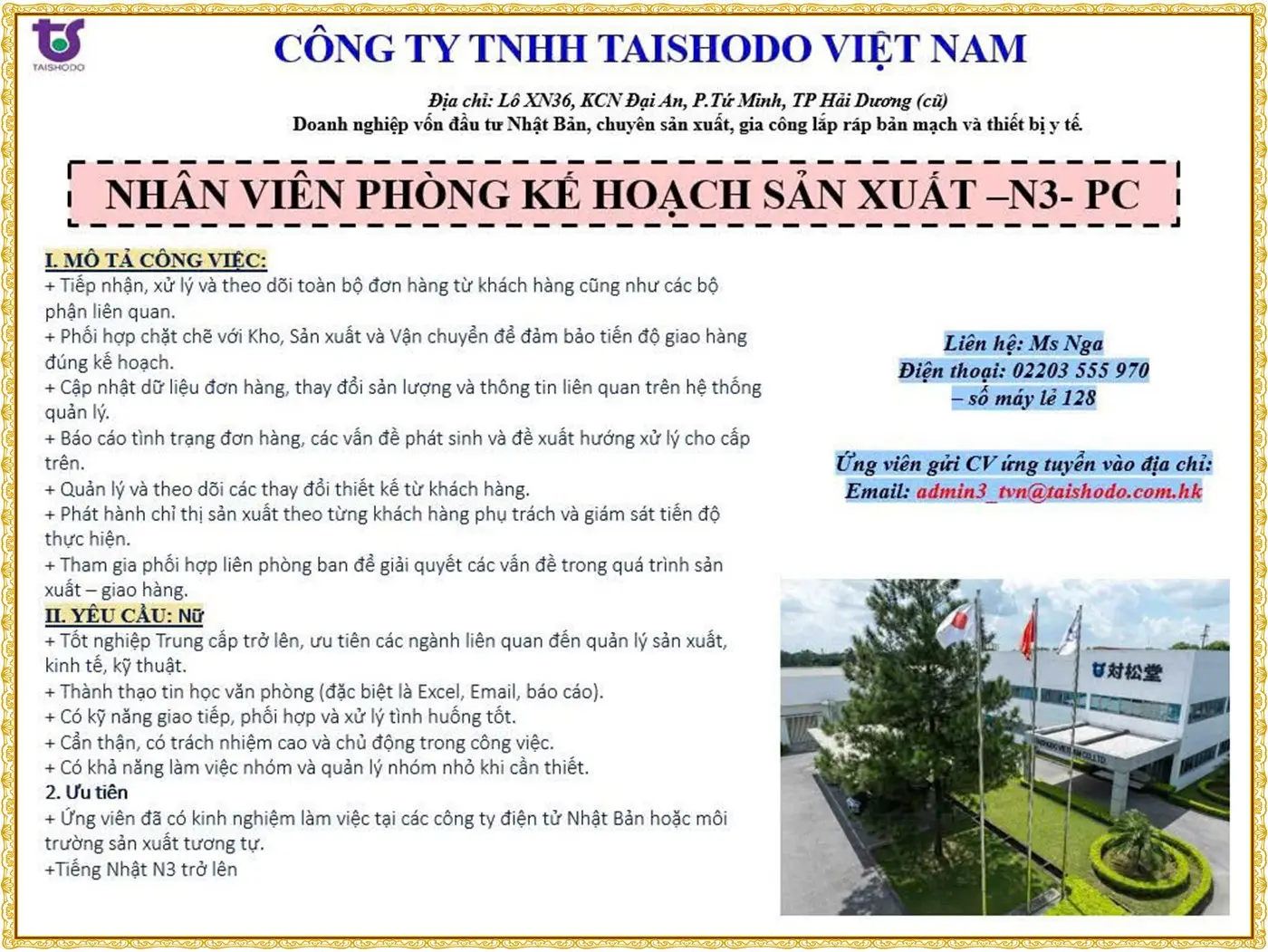 TAISHODO

CÔNG TY TNHH TAISHODO VIỆT NAM

Địa chỉ: Lô XN36, KCN Đại An, P.Tứ Minh, TP Hải Dương (cũ)
Doanh nghiệp vốn đầu tư Nhật Bản, chuyên sản xuất, gia công lắp ráp bản mạch và thiết bị y tế.

NHÂN VIÊN PHÒNG KẾ HOẠCH SẢN XUẤT –N3- PC

I. MÔ TẢ CÔNG VIỆC:
+ Tiếp nhận, xử lý và theo dõi toàn bộ đơn hàng từ khách hàng cũng như các bộ phận liên quan.
+ Phối hợp chặt chẽ với Kho, Sản xuất và Vận chuyển để đảm bảo tiến độ giao hàng đúng kế hoạch.
+ Cập nhật dữ liệu đơn hàng, thay đổi sản lượng và thông tin liên quan trên hệ thống quản lý.
+ Báo cáo tình trạng đơn hàng, các vấn đề phát sinh và đề xuất hướng xử lý cho cấp trên.
+ Quản lý và theo dõi các thay đổi thiết kế từ khách hàng.
+ Phát hành chỉ thị sản xuất theo từng khách hàng phụ trách và giám sát tiến độ thực hiện.
+ Tham gia phối hợp liên phòng ban để giải quyết các vấn đề trong quá trình sản xuất – giao hàng.
II. YÊU CẦU: Nữ
+ Tốt nghiệp Trung cấp trở lên, ưu tiên các ngành liên quan đến quản lý sản xuất, kinh tế, kỹ thuật.
+ Thành thạo tin học văn phòng (đặc biệt là Excel, Email, báo cáo).
+ Có kỹ năng giao tiếp, phối hợp và xử lý tình huống tốt.
+ Cẩn thận, có trách nhiệm cao và chủ động trong công việc.
+ Có khả năng làm việc nhóm và quản lý nhóm nhỏ khi cần thiết.
2. Ưu tiên
+ Ứng viên đã có kinh nghiệm làm việc tại các công ty điện tử Nhật Bản hoặc môi trường sản xuất tương tự.
+Tiếng Nhật N3 trở lên

Liên hệ: Ms Nga
Điện thoại: 02203 555 970
– số máy lẻ 128

Ứng viên gửi CV ứng tuyển vào địa chỉ:
Email: admin3_tvn@taishodo.com.hk

対松堂